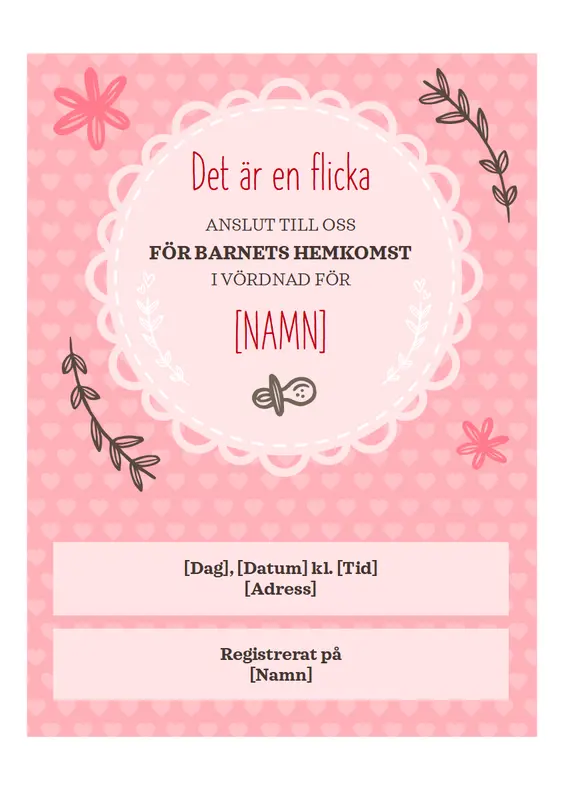 Det är en flicka

ANSLUT TILL OSS
FÖR BARNETS HEMKOMST
I VÖRDNAD FÖR

[NAMN]

[Dag], [Datum] kl. [Tid]
[Adress]

Registrerat på
[Namn]